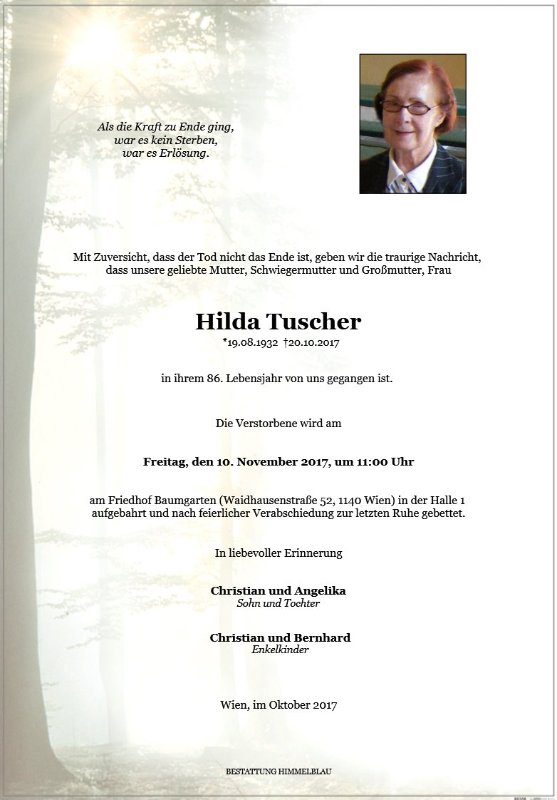 Als die Kraft zu Ende ging,
war es kein Sterben,
war es Erlösung.

Mit Zuversicht, dass der Tod nicht das Ende ist, geben wir die traurige Nachricht, dass unsere geliebte Mutter, Schwiegermutter und Großmutter, Frau

Hilda Tuscher

*19.08.1932 †20.10.2017

in ihrem 86. Lebensjahr von uns gegangen ist.

Die Verstorbene wird am

Freitag, den 10. November 2017, um 11:00 Uhr

am Friedhof Baumgarten (Waidhausenstraße 52, 1140 Wien) in der Halle 1 aufgebahrt und nach feierlicher Verabschiedung zur letzten Ruhe gebettet.

In liebevoller Erinnerung

Christian und Angelika
Sohn und Tochter

Christian und Bernhard
Enkelkinder

Wien, im Oktober 2017

BESTATTUNG HIMMELBLAU